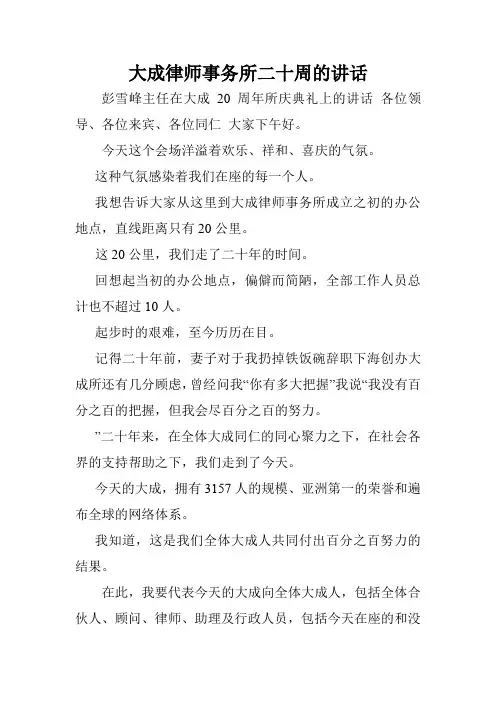 大成律师事务所二十周的讲话

彭雪峰主任在大成 20 周年所庆典礼上的讲话 各位领导、各位来宾、各位同仁 大家下午好。

今天这个会场洋溢着欢乐、祥和、喜庆的气氛。

这种气氛感染着我们在座的每一个人。

我想告诉大家从这里到大成律师事务所成立之初的办公地点，直线距离只有 20 公里。

这 20 公里，我们走了二十年的时间。

回想起当初的办公地点，偏僻而简陋，全部工作人员总计也不超过 10 人。

起步时的艰难，至今历历在目。

记得二十年前，妻子对于我扔掉铁饭碗辞职下海创办大成所还有几分顾虑，曾经问我“你有多大把握”我说“我没有百分之百的把握，但我会尽百分之百的努力。

”二十年来，在全体大成同仁的同心聚力之下，在社会各界的支持帮助之下，我们走到了今天。

今天的大成，拥有 3157 人的规模、亚洲第一的荣誉和遍布全球的网络体系。

我知道，这是我们全体大成人共同付出百分之百努力的结果。

在此，我要代表今天的大成向全体大成人，包括全体合伙人、顾问、律师、助理及行政人员，包括今天在座的和没